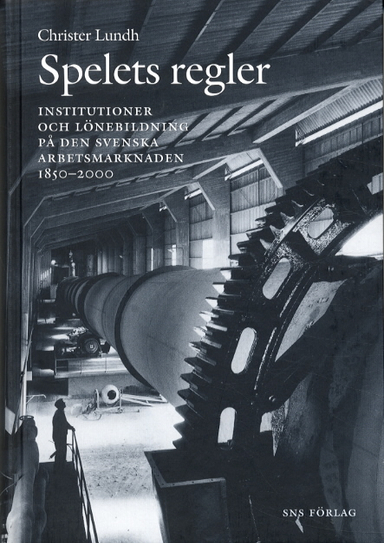 Christer Lundh

Spelets regler

INSTITUTIONER OCH LÖNEBILDNING PÅ DEN SVENSKA ARBETSMARKNADEN 1850–2000

SNS FÖRLAG